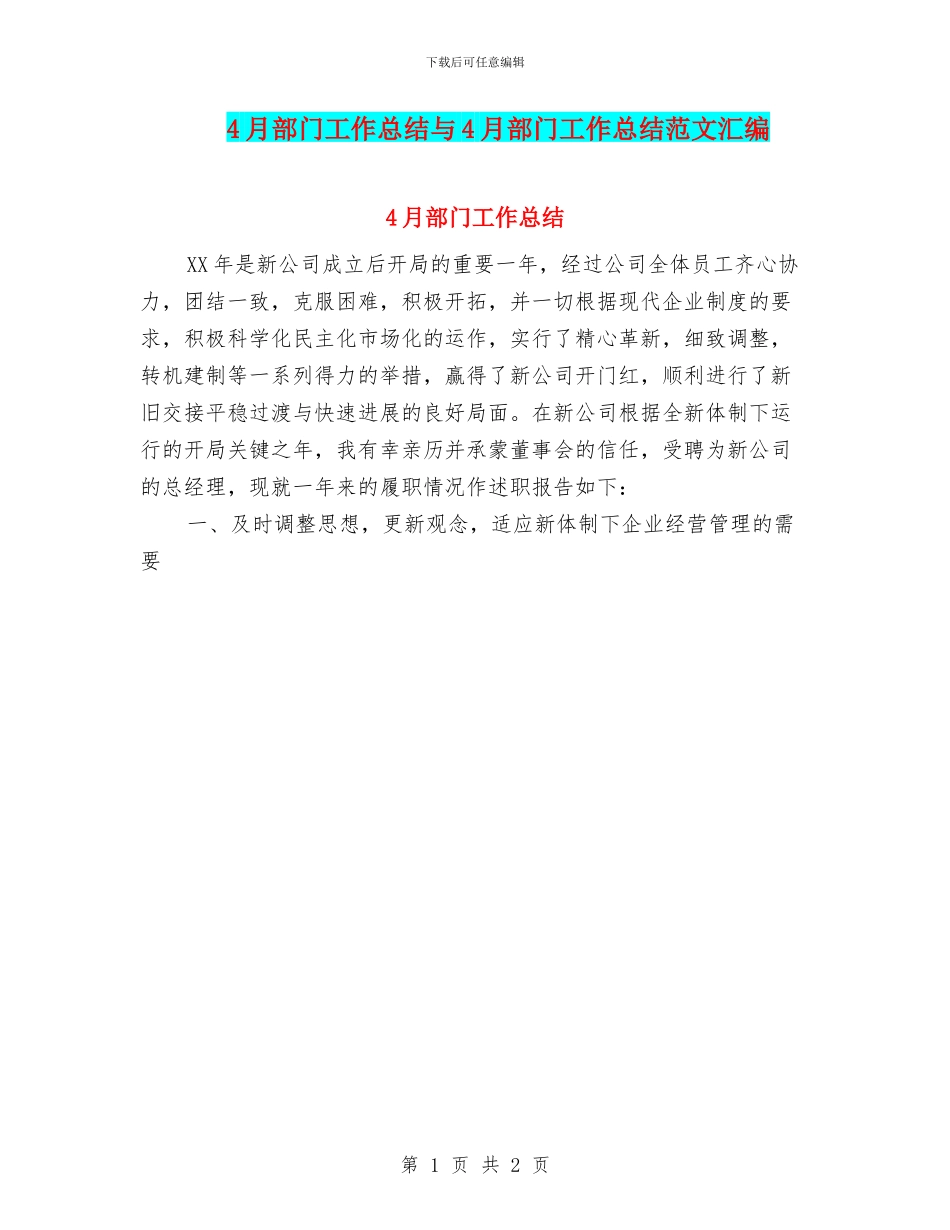 下载后可任意编辑

4月部门工作总结与4月部门工作总结范文汇编

4月部门工作总结

XX年是新公司成立后开局的重要一年，经过公司全体员工齐心协力，团结一致，克服困难，积极开拓，并一切根据现代企业制度的要求，积极科学化民主化市场化的运作，实行了精心革新，细致调整，转机建制等一系列得力的举措，赢得了新公司开门红，顺利进行了新旧交接平稳过渡与快速进展的良好局面。在新公司根据全新体制下运行的开局关键之年，我有幸亲历并承蒙董事会的信任，受聘为新公司的总经理，现就一年来的履职情况作述职报告如下：

一、及时调整思想，更新观念，适应新体制下企业经营管理的需要

第 1 页 共 2 页